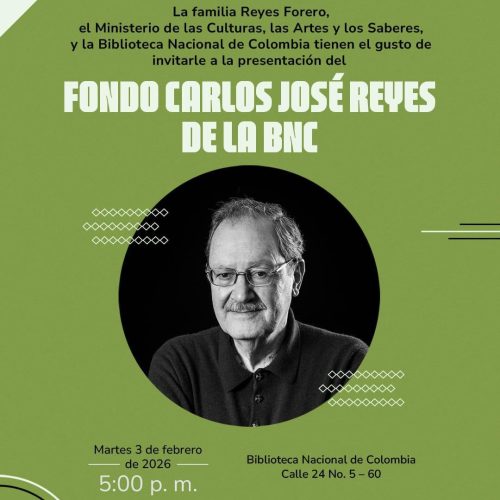 La familia Reyes Forero,
el Ministerio de las Culturas, las Artes y los Saberes,
y la Biblioteca Nacional de Colombia tienen el gusto de invitarle a la presentación del

FONDO CARLOS JOSÉ REYES DE LA BNC

Martes 3 de febrero de 2026
5:00 p. m.

Biblioteca Nacional de Colombia
Calle 24 No. 5 – 60